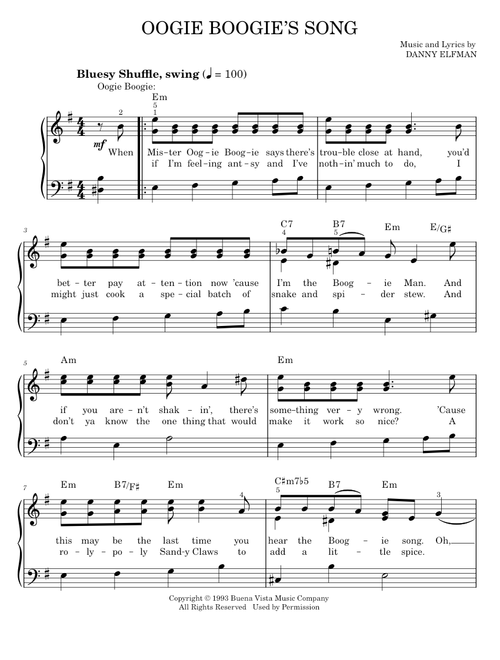 OOGIE BOOGIE'S SONG

Music and Lyrics by
DANNY ELFMAN

Bluesy Shuffle, swing (♩ = 100)

Oogie Boogie:

Em

2 5 1

mf

When Mis-ter Oog-ie Boog-ie says there's trou-ble close at hand, you'd
if I'm feel-ing ant-sy and I've noth-in' much to do, I

3

C7 B7 Em E/G♯

4 5

bet-ter pay at-ten-tion now 'cause I'm the Boog-ie Man. And
might just cook a spe-cial batch of snake and spi-der stew. And

5

Am Em

if you are-n't shak-in', there's some-thing ver-y wrong. 'Cause
don't ya know the one thing that would make it work so nice? A

7

Em B7/F♯ Em C♯m7♭5 B7 Em

4 5 3

this may be the last time you hear the Boog-ie song. Oh,
ro-ly-po-ly Sand-y Claws to add a lit-tle spice.

Copyright © 1993 Buena Vista Music Company
All Rights Reserved Used by Permission